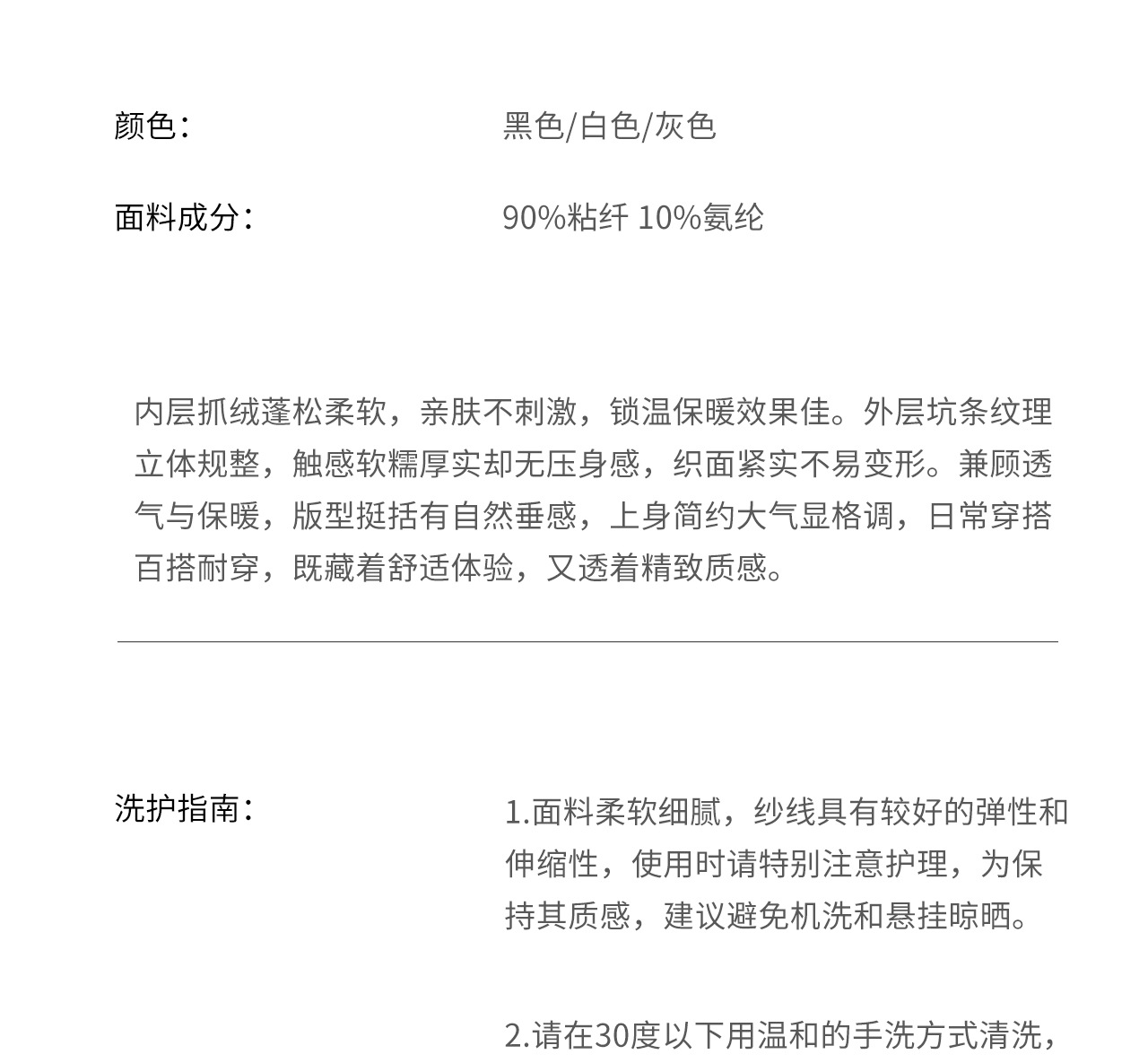 颜色：　黑色/白色/灰色

面料成分：　90%粘纤 10%氨纶

内层抓绒蓬松柔软，亲肤不刺激，锁温保暖效果佳。外层坑条纹理立体规整，触感软糯厚实却无压身感，织面紧实不易变形。兼顾透气与保暖，版型挺括有自然垂感，上身简约大气显格调，日常穿搭百搭耐穿，既藏着舒适体验，又透着精致质感。

洗护指南：　1.面料柔软细腻，纱线具有较好的弹性和伸缩性，使用时请特别注意护理，为保持其质感，建议避免机洗和悬挂晾晒。

2.请在30度以下用温和的手洗方式清洗，